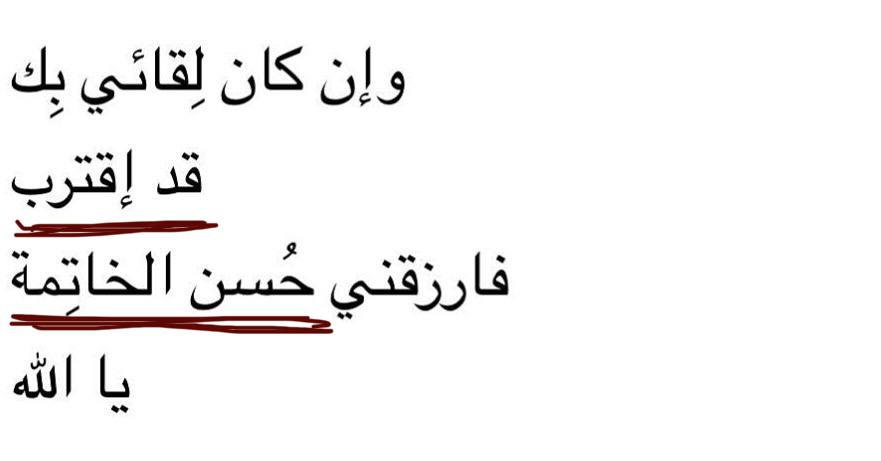 وإن كان لِقائي بِك

قد إقترب

فارزقني حُسن الخاتِمة

يا الله